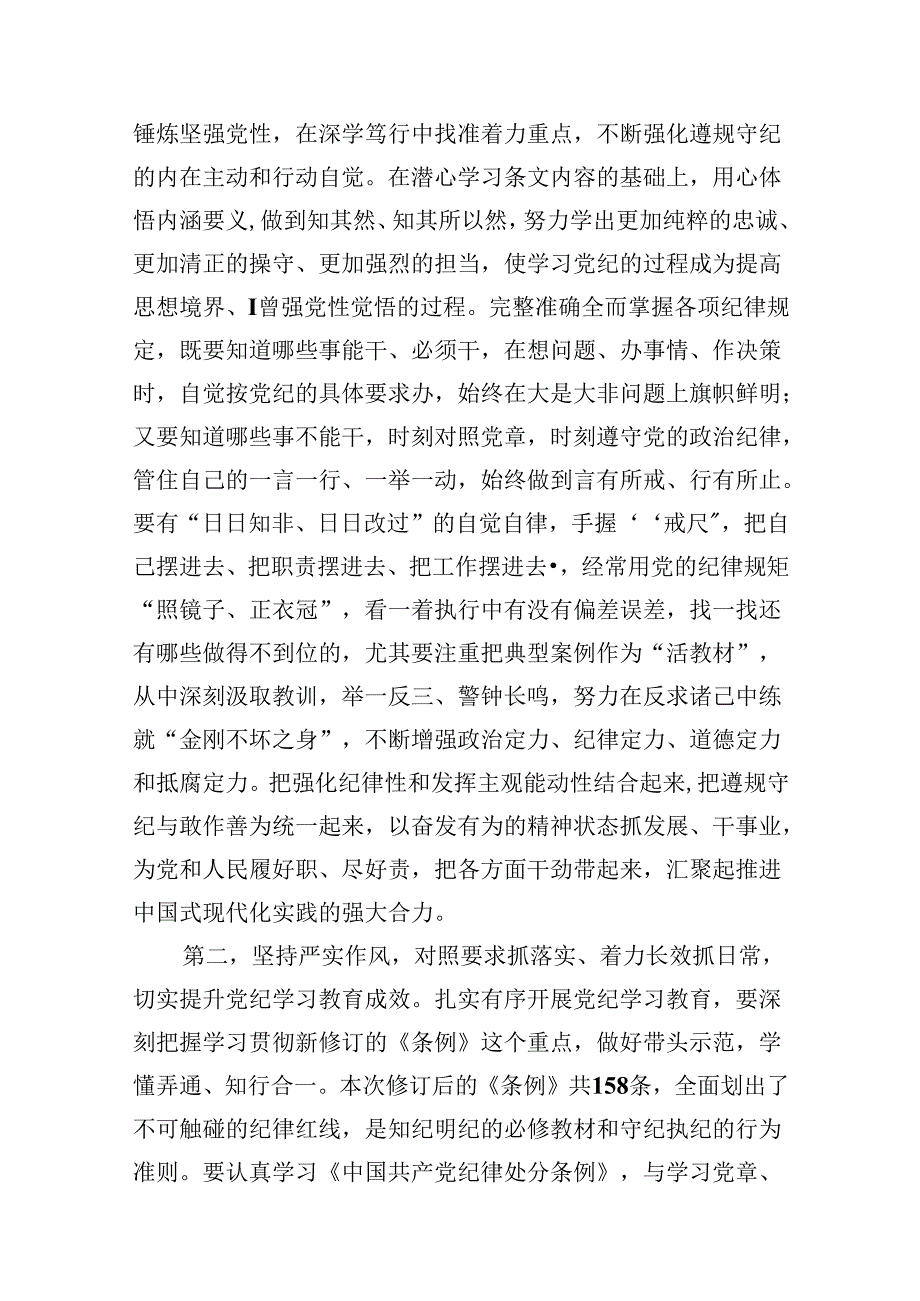 锤炼坚强党性，在深学笃行中找准着力重点，不断强化遵规守纪的内在主动和行动自觉。在潜心学习条文内容的基础上，用心体悟内涵要义，做到知其然、知其所以然，努力学出更加纯粹的忠诚、更加清正的操守、更加强烈的担当，使学习党纪的过程成为提高思想境界、I曾强党性觉悟的过程。完整准确全而掌握各项纪律规定，既要知道哪些事能干、必须干，在想问题、办事情、作决策时，自觉按党纪的具体要求办，始终在大是大非问题上旗帜鲜明；又要知道哪些事不能干，时刻对照党章，时刻遵守党的政治纪律，管住自己的一言一行、一举一动，始终做到言有所戒、行有所止。要有“日日知非、日日改过”的自觉自律，手握‘‘戒尺″，把自己摆进去、把职责摆进去、把工作摆进去•，经常用党的纪律规矩“照镜子、正衣冠”，看一着执行中有没有偏差误差，找一找还有哪些做得不到位的，尤其要注重把典型案例作为“活教材”，从中深刻汲取教训，举一反三、警钟长鸣，努力在反求诸己中练就“金刚不坏之身”，不断增强政治定力、纪律定力、道德定力和抵腐定力。把强化纪律性和发挥主观能动性结合起来，把遵规守纪与敢作善为统一起来，以奋发有为的精神状态抓发展、干事业，为党和人民履好职、尽好责，把各方面干劲带起来，汇聚起推进中国式现代化实践的强大合力。

第二，坚持严实作风，对照要求抓落实、着力长效抓日常，切实提升党纪学习教育成效。扎实有序开展党纪学习教育，要深刻把握学习贯彻新修订的《条例》这个重点，做好带头示范，学懂弄通、知行合一。本次修订后的《条例》共158条，全面划出了不可触碰的纪律红线，是知纪明纪的必修教材和守纪执纪的行为准则。要认真学习《中国共产党纪律处分条例》，与学习党章、